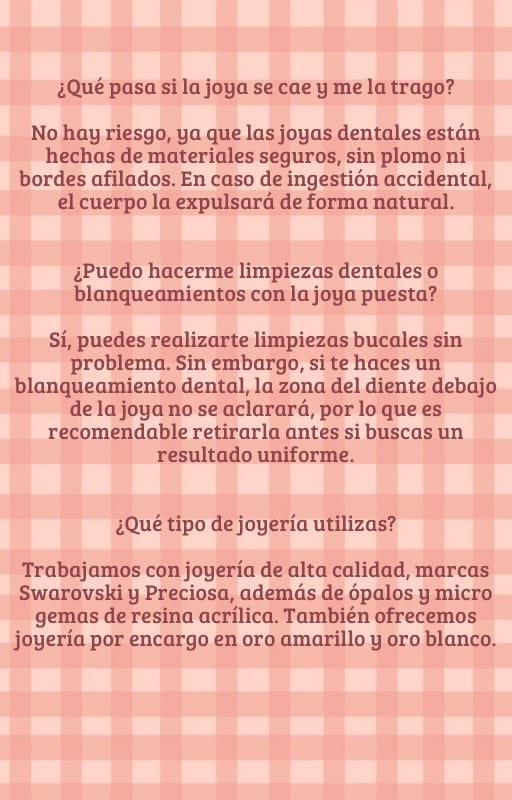 ¿Qué pasa si la joya se cae y me la trago?

No hay riesgo, ya que las joyas dentales están hechas de materiales seguros, sin plomo ni bordes afilados. En caso de ingestión accidental, el cuerpo la expulsará de forma natural.

¿Puedo hacerme limpiezas dentales o blanqueamientos con la joya puesta?

Sí, puedes realizarte limpiezas bucales sin problema. Sin embargo, si te haces un blanqueamiento dental, la zona del diente debajo de la joya no se aclarará, por lo que es recomendable retirarla antes si buscas un resultado uniforme.

¿Qué tipo de joyería utilizas?

Trabajamos con joyería de alta calidad, marcas Swarovski y Preciosa, además de ópalos y micro gemas de resina acrílica. También ofrecemos joyería por encargo en oro amarillo y oro blanco.